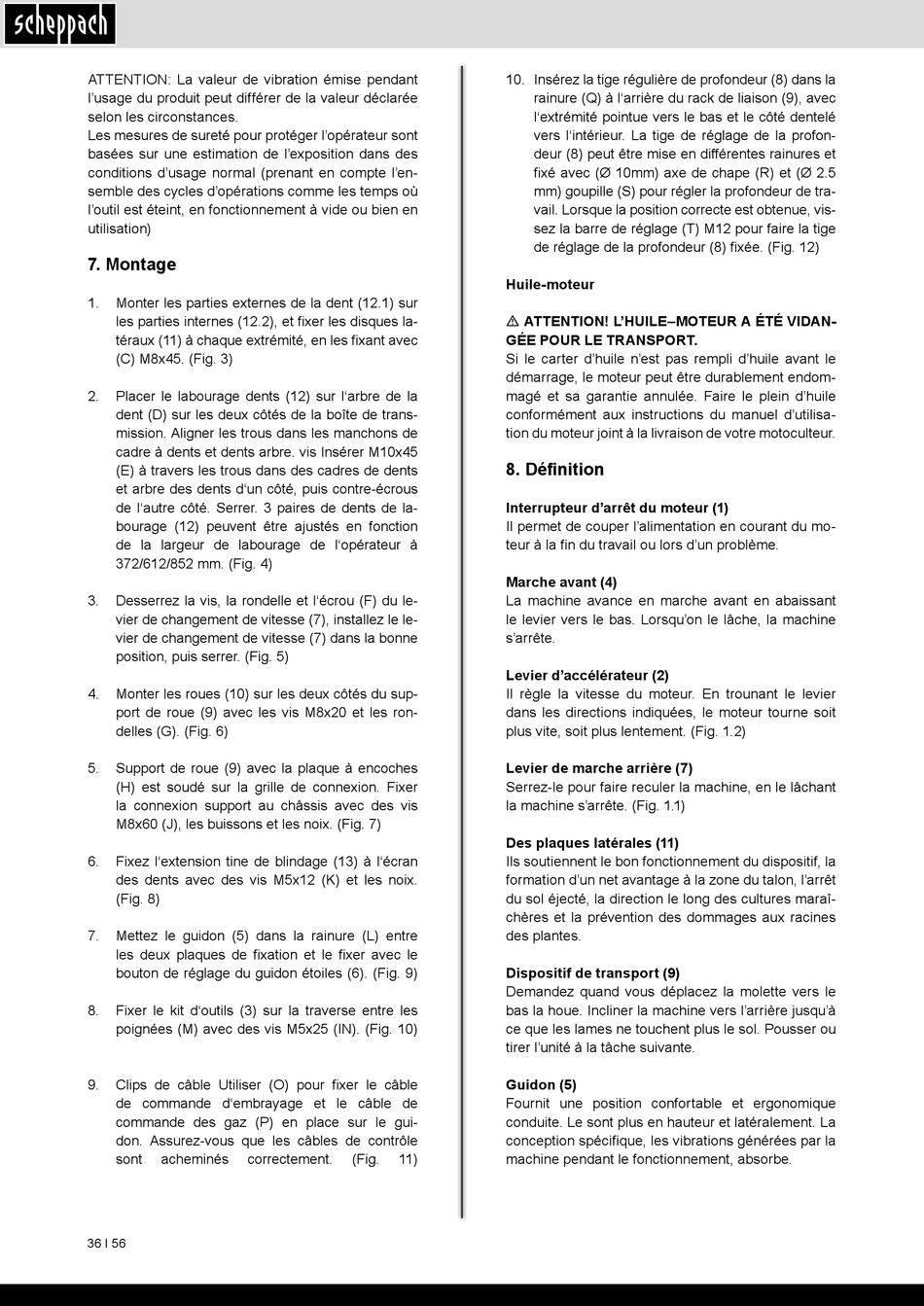 scheppach

ATTENTION: La valeur de vibration émise pendant l'usage du produit peut différer de la valeur déclarée selon les circonstances.
Les mesures de sureté pour protéger l'opérateur sont basées sur une estimation de l'exposition dans des conditions d'usage normal (prenant en compte l'ensemble des cycles d'opérations comme les temps où l'outil est éteint, en fonctionnement à vide ou bien en utilisation)

7. Montage

1. Monter les parties externes de la dent (12.1) sur les parties internes (12.2), et fixer les disques latéraux (11) à chaque extrémité, en les fixant avec (C) M8x45. (Fig. 3)

2. Placer le labourage dents (12) sur l'arbre de la dent (D) sur les deux côtés de la boîte de transmission. Aligner les trous dans les manchons de cadre à dents et dents arbre. vis Insérer M10x45 (E) à travers les trous dans des cadres de dents et arbre des dents d'un côté, puis contre-écrous de l'autre côté. Serrer. 3 paires de dents de labourage (12) peuvent être ajustés en fonction de la largeur de labourage de l'opérateur à 372/612/852 mm. (Fig. 4)

3. Desserrez la vis, la rondelle et l'écrou (F) du levier de changement de vitesse (7), installez le levier de changement de vitesse (7) dans la bonne position, puis serrer. (Fig. 5)

4. Monter les roues (10) sur les deux côtés du support de roue (9) avec les vis M8x20 et les rondelles (G). (Fig. 6)

5. Support de roue (9) avec la plaque à encoches (H) est soudé sur la grille de connexion. Fixer la connexion support au châssis avec des vis M8x60 (J), les buissons et les noix. (Fig. 7)

6. Fixez l'extension tine de blindage (13) à l'écran des dents avec des vis M5x12 (K) et les noix. (Fig. 8)

7. Mettez le guidon (5) dans la rainure (L) entre les deux plaques de fixation et le fixer avec le bouton de réglage du guidon étoiles (6). (Fig. 9)

8. Fixer le kit d'outils (3) sur la traverse entre les poignées (M) avec des vis M5x25 (IN). (Fig. 10)

9. Clips de câble Utiliser (O) pour fixer le câble de commande d'embrayage et le câble de commande des gaz (P) en place sur le guidon. Assurez-vous que les câbles de contrôle sont acheminés correctement. (Fig. 11)

10. Insérez la tige régulière de profondeur (8) dans la rainure (Q) à l'arrière du rack de liaison (9), avec l'extrémité pointue vers le bas et le côté dentelé vers l'intérieur. La tige de réglage de la profondeur (8) peut être mise en différentes rainures et fixé avec (Ø 10mm) axe de chape (R) et (Ø 2.5 mm) goupille (S) pour régler la profondeur de travail. Lorsque la position correcte est obtenue, vissez la barre de réglage (T) M12 pour faire la tige de réglage de la profondeur (8) fixée. (Fig. 12)

Huile-moteur

⚠ ATTENTION! L'HUILE–MOTEUR A ÉTÉ VIDANGÉE POUR LE TRANSPORT.
Si le carter d'huile n'est pas rempli d'huile avant le démarrage, le moteur peut être durablement endommagé et sa garantie annulée. Faire le plein d'huile conformément aux instructions du manuel d'utilisation du moteur joint à la livraison de votre motoculteur.

8. Définition

Interrupteur d'arrêt du moteur (1)
Il permet de couper l'alimentation en courant du moteur à la fin du travail ou lors d'un problème.

Marche avant (4)
La machine avance en marche avant en abaissant le levier vers le bas. Lorsqu'on le lâche, la machine s'arrête.

Levier d'accélérateur (2)
Il règle la vitesse du moteur. En trounant le levier dans les directions indiquées, le moteur tourne soit plus vite, soit plus lentement. (Fig. 1.2)

Levier de marche arrière (7)
Serrez-le pour faire reculer la machine, en le lâchant la machine s'arrête. (Fig. 1.1)

Des plaques latérales (11)
Ils soutiennent le bon fonctionnement du dispositif, la formation d'un net avantage à la zone du talon, l'arrêt du sol éjecté, la direction le long des cultures maraîchères et la prévention des dommages aux racines des plantes.

Dispositif de transport (9)
Demandez quand vous déplacez la molette vers le bas la houe. Incliner la machine vers l'arrière jusqu'à ce que les lames ne touchent plus le sol. Pousser ou tirer l'unité à la tâche suivante.

Guidon (5)
Fournit une position confortable et ergonomique conduite. Le sont plus en hauteur et latéralement. La conception spécifique, les vibrations générées par la machine pendant le fonctionnement, absorbe.

36 I 56